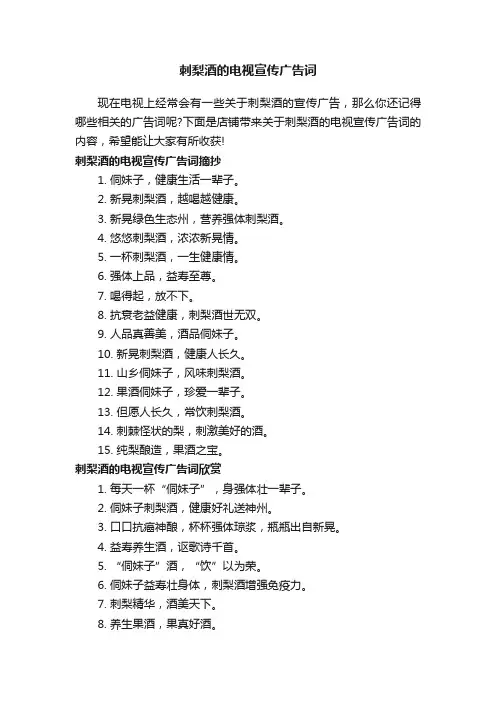 刺梨酒的电视宣传广告词

现在电视上经常会有一些关于刺梨酒的宣传广告，那么你还记得哪些相关的广告词呢?下面是店铺带来关于刺梨酒的电视宣传广告词的内容，希望能让大家有所收获!

刺梨酒的电视宣传广告词摘抄

1. 侗妹子，健康生活一辈子。
2. 新晃刺梨酒，越喝越健康。
3. 新晃绿色生态州，营养强体刺梨酒。
4. 悠悠刺梨酒，浓浓新晃情。
5. 一杯刺梨酒，一生健康情。
6. 强体上品，益寿至尊。
7. 喝得起，放不下。
8. 抗衰老益健康，刺梨酒世无双。
9. 人品真善美，酒品侗妹子。
10. 新晃刺梨酒，健康人长久。
11. 山乡侗妹子，风味刺梨酒。
12. 果酒侗妹子，珍爱一辈子。
13. 但愿人长久，常饮刺梨酒。
14. 刺棘怪状的梨，刺激美好的酒。
15. 纯梨酿造，果酒之宝。

刺梨酒的电视宣传广告词欣赏

1. 每天一杯“侗妹子”，身强体壮一辈子。
2. 侗妹子刺梨酒，健康好礼送神州。
3. 口口抗癌神酿，杯杯强体琼浆，瓶瓶出自新晃。
4. 益寿养生酒，讴歌诗千首。
5. “侗妹子”酒，“饮”以为荣。
6. 侗妹子益寿壮身体，刺梨酒增强免疫力。
7. 刺梨精华，酒美天下。
8. 养生果酒，果真好酒。